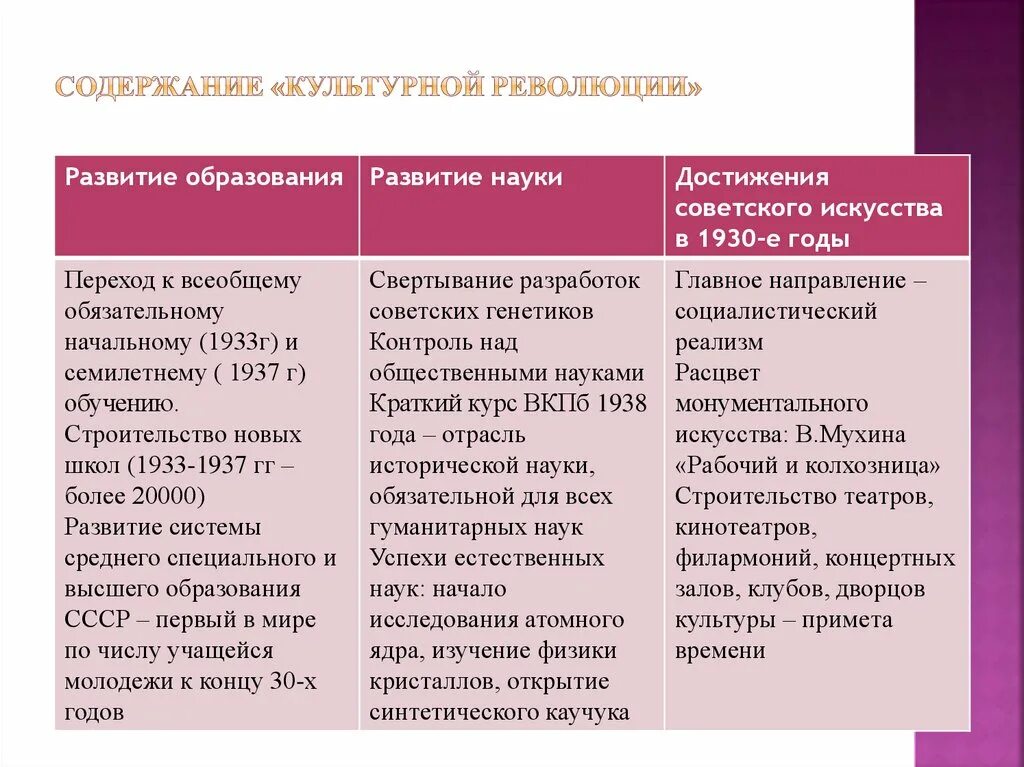 СОДЕРЖАНИЕ «КУЛЬТУРНОЙ РЕВОЛЮЦИИ»

| Развитие образования | Развитие науки | Достижения советского искусства в 1930-е годы |
|---|---|---|
| Переход к всеобщему обязательному начальному (1933г) и семилетнему ( 1937 г) обучению. Строительство новых школ (1933-1937 гг – более 20000) Развитие системы среднего специального и высшего образования СССР – первый в мире по числу учащейся молодежи к концу 30-х годов | Свертывание разработок советских генетиков Контроль над общественными науками Краткий курс ВКПб 1938 года – отрасль исторической науки, обязательной для всех гуманитарных наук Успехи естественных наук: начало исследования атомного ядра, изучение физики кристаллов, открытие синтетического каучука | Главное направление – социалистический реализм Расцвет монументального искусства: В.Мухина «Рабочий и колхозница» Строительство театров, кинотеатров, филармоний, концертных залов, клубов, дворцов культуры – примета времени |